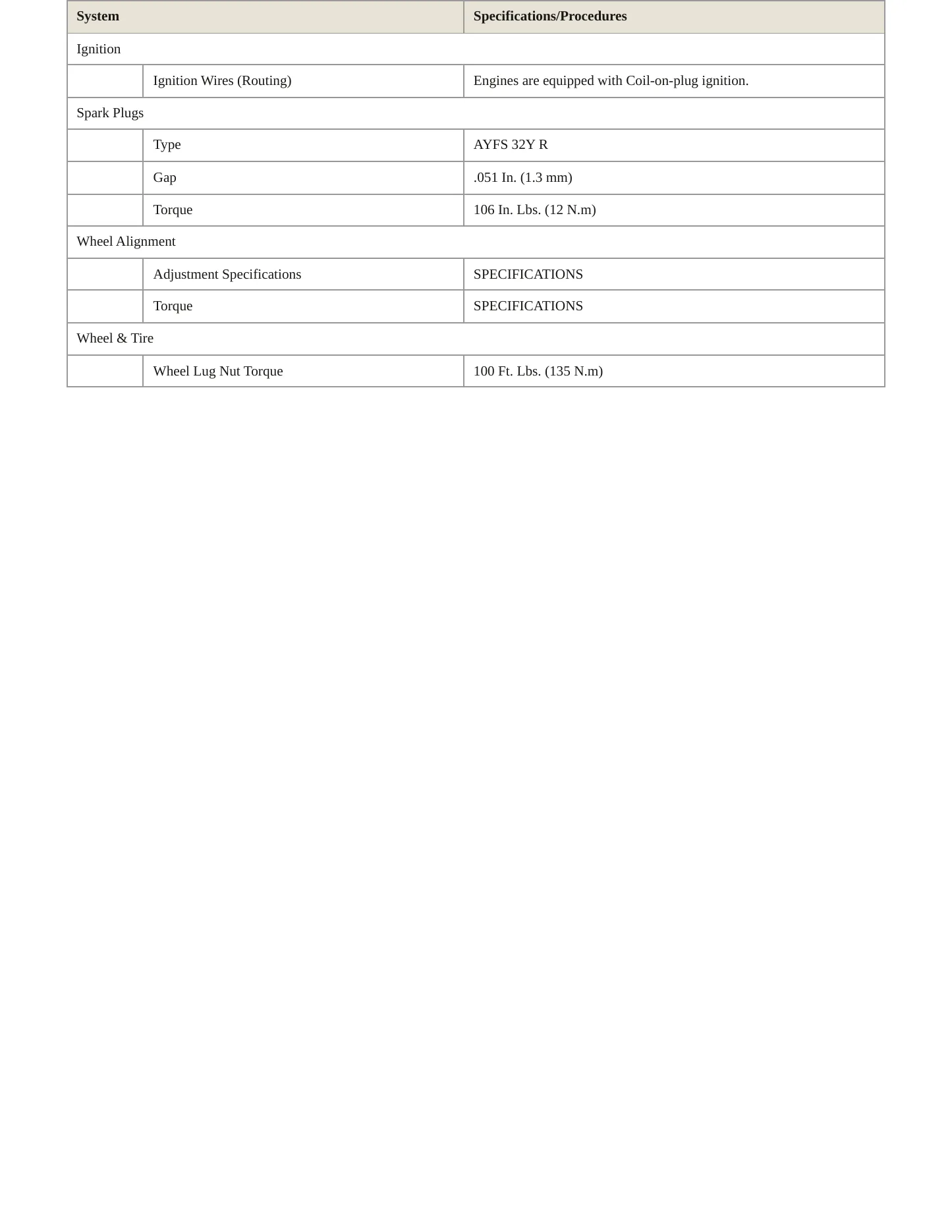 | System | | Specifications/Procedures |
|---|---|---|
| Ignition | | |
| | Ignition Wires (Routing) | Engines are equipped with Coil-on-plug ignition. |
| Spark Plugs | | |
| | Type | AYFS 32Y R |
| | Gap | .051 In. (1.3 mm) |
| | Torque | 106 In. Lbs. (12 N.m) |
| Wheel Alignment | | |
| | Adjustment Specifications | SPECIFICATIONS |
| | Torque | SPECIFICATIONS |
| Wheel & Tire | | |
| | Wheel Lug Nut Torque | 100 Ft. Lbs. (135 N.m) |